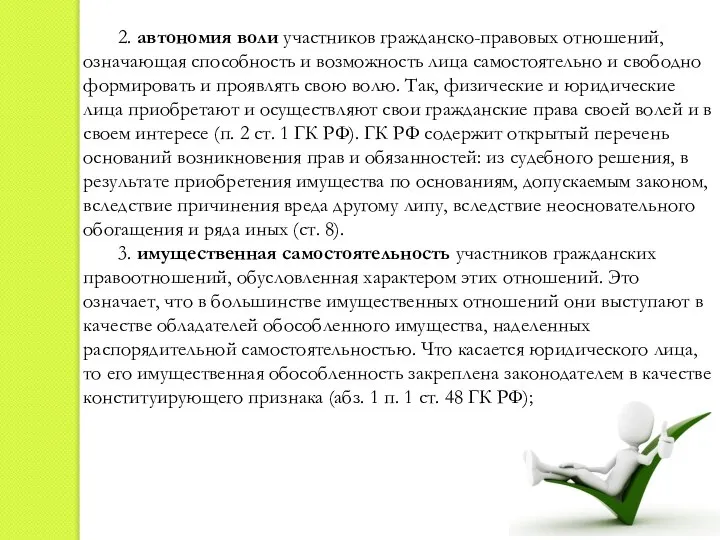 2. автономия воли участников гражданско-правовых отношений, означающая способность и возможность лица самостоятельно и свободно формировать и проявлять свою волю. Так, физические и юридические лица приобретают и осуществляют свои гражданские права своей волей и в своем интересе (п. 2 ст. 1 ГК РФ). ГК РФ содержит открытый перечень оснований возникновения прав и обязанностей: из судебного решения, в результате приобретения имущества по основаниям, допускаемым законом, вследствие причинения вреда другому липу, вследствие неосновательного обогащения и ряда иных (ст. 8).

3. имущественная самостоятельность участников гражданских правоотношений, обусловленная характером этих отношений. Это означает, что в большинстве имущественных отношений они выступают в качестве обладателей обособленного имущества, наделенных распорядительной самостоятельностью. Что касается юридического лица, то его имущественная обособленность закреплена законодателем в качестве конституирующего признака (абз. 1 п. 1 ст. 48 ГК РФ);